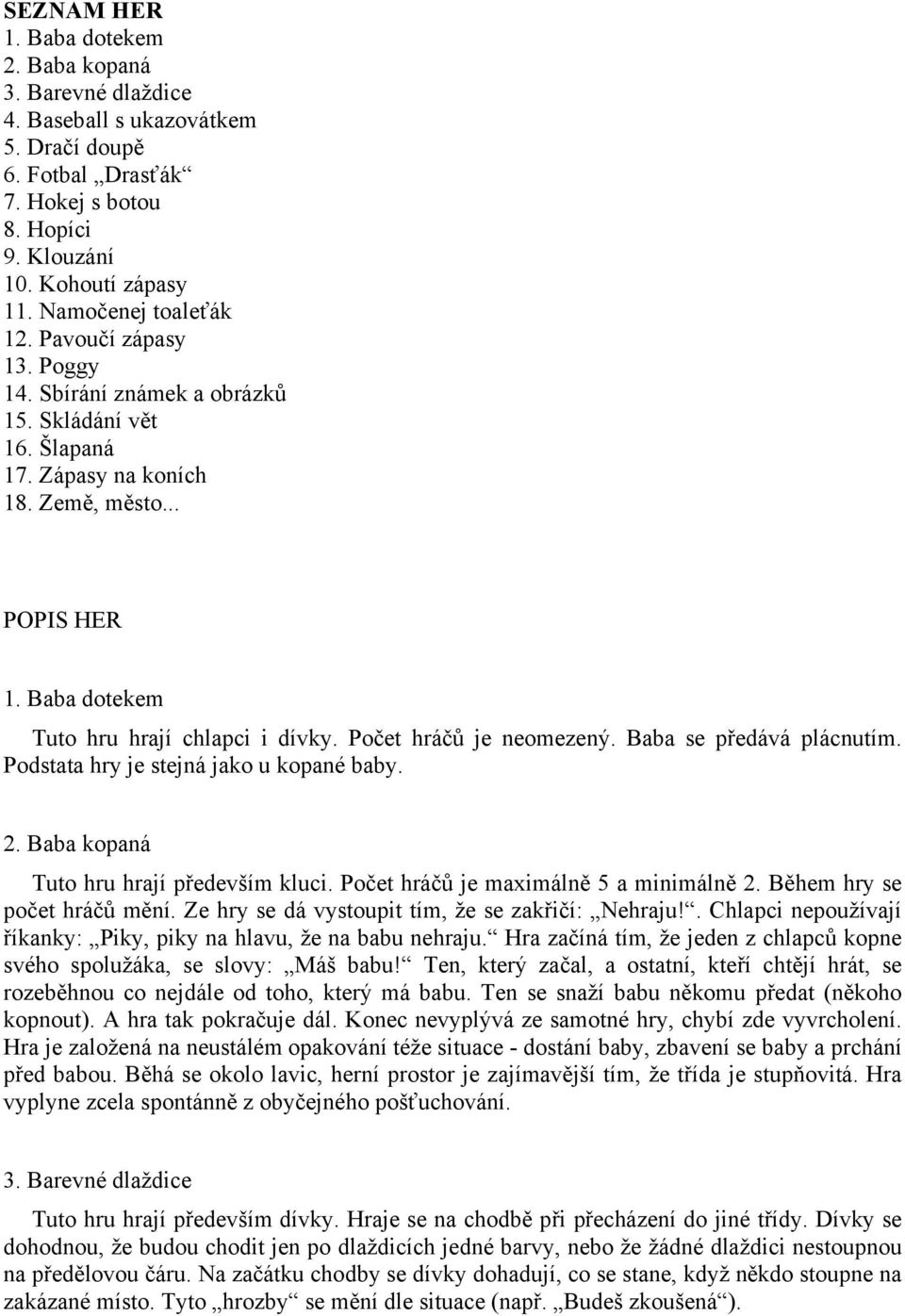 SEZNAM HER
1. Baba dotekem
2. Baba kopaná
3. Barevné dlaždice
4. Baseball s ukazovátkem
5. Dračí doupě
6. Fotbal „Drasťák“
7. Hokej s botou
8. Hopíci
9. Klouzání
10. Kohoutí zápasy
11. Namočenej toaleťák
12. Pavoučí zápasy
13. Poggy
14. Sbírání známek a obrázků
15. Skládání vět
16. Šlapaná
17. Zápasy na koních
18. Země, město...

POPIS HER

1. Baba dotekem

Tuto hru hrají chlapci i dívky. Počet hráčů je neomezený. Baba se předává plácnutím. Podstata hry je stejná jako u kopané baby.

2. Baba kopaná

Tuto hru hrají především kluci. Počet hráčů je maximálně 5 a minimálně 2. Během hry se počet hráčů mění. Ze hry se dá vystoupit tím, že se zakřičí: „Nehraju!“. Chlapci nepoužívají říkanky: „Piky, piky na hlavu, že na babu nehraju.“ Hra začíná tím, že jeden z chlapců kopne svého spolužáka, se slovy: „Máš babu!“ Ten, který začal, a ostatní, kteří chtějí hrát, se rozeběhnou co nejdále od toho, který má babu. Ten se snaží babu někomu předat (někoho kopnout). A hra tak pokračuje dál. Konec nevyplývá ze samotné hry, chybí zde vyvrcholení. Hra je založená na neustálém opakování téže situace - dostání baby, zbavení se baby a prchání před babou. Běhá se okolo lavic, herní prostor je zajímavější tím, že třída je stupňovitá. Hra vyplyne zcela spontánně z obyčejného pošťuchování.

3. Barevné dlaždice

Tuto hru hrají především dívky. Hraje se na chodbě při přecházení do jiné třídy. Dívky se dohodnou, že budou chodit jen po dlaždicích jedné barvy, nebo že žádné dlaždici nestoupnou na předělovou čáru. Na začátku chodby se dívky dohadují, co se stane, když někdo stoupne na zakázané místo. Tyto „hrozby“ se mění dle situace (např. „Budeš zkoušená“).